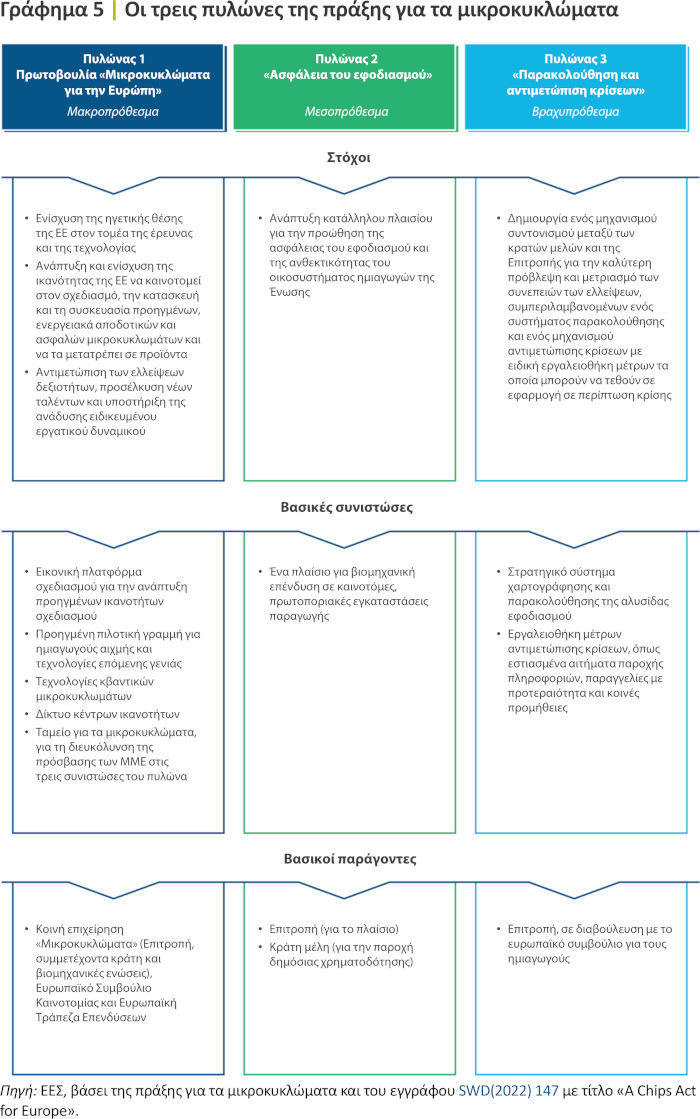 Γράφημα 5 | Οι τρεις πυλώνες της πράξης για τα μικροκυκλώματα

Πυλώνας 1
Πρωτοβουλία «Μικροκυκλώματα για την Ευρώπη»
Μακροπρόθεσμα

Πυλώνας 2
«Ασφάλεια του εφοδιασμού»
Μεσοπρόθεσμα

Πυλώνας 3
«Παρακολούθηση και αντιμετώπιση κρίσεων»
Βραχυπρόθεσμα

Στόχοι

• Ενίσχυση της ηγετικής θέσης της ΕΕ στον τομέα της έρευνας και της τεχνολογίας
• Ανάπτυξη και ενίσχυση της ικανότητας της ΕΕ να καινοτομεί στον σχεδιασμό, την κατασκευή και τη συσκευασία προηγμένων, ενεργειακά αποδοτικών και ασφαλών μικροκυκλωμάτων και να τα μετατρέπει σε προϊόντα
• Αντιμετώπιση των ελλείψεων δεξιοτήτων, προσέλκυση νέων ταλέντων και υποστήριξη της ανάδυσης ειδικευμένου εργατικού δυναμικού

• Ανάπτυξη κατάλληλου πλαισίου για την προώθηση της ασφάλειας του εφοδιασμού και της ανθεκτικότητας του οικοσυστήματος ημιαγωγών της Ένωσης

• Δημιουργία ενός μηχανισμού συντονισμού μεταξύ των κρατών μελών και της Επιτροπής για την καλύτερη πρόβλεψη και μετριασμό των συνεπειών των ελλείψεων, συμπεριλαμβανομένων ενός συστήματος παρακολούθησης και ενός μηχανισμού αντιμετώπισης κρίσεων με ειδική εργαλειοθήκη μέτρων τα οποία μπορούν να τεθούν σε εφαρμογή σε περίπτωση κρίσης

Βασικές συνιστώσες

• Εικονική πλατφόρμα σχεδιασμού για την ανάπτυξη προηγμένων ικανοτήτων σχεδιασμού
• Προηγμένη πιλοτική γραμμή για ημιαγωγούς αιχμής και τεχνολογίες επόμενης γενιάς
• Τεχνολογίες κβαντικών μικροκυκλωμάτων
• Δίκτυο κέντρων ικανοτήτων
• Ταμείο για τα μικροκυκλώματα, για τη διευκόλυνση της πρόσβασης των ΜΜΕ στις τρεις συνιστώσες του πυλώνα

• Ένα πλαίσιο για βιομηχανική επένδυση σε καινοτόμες, πρωτοποριακές εγκαταστάσεις παραγωγής

• Στρατηγικό σύστημα χαρτογράφησης και παρακολούθησης της αλυσίδας εφοδιασμού
• Εργαλειοθήκη μέτρων αντιμετώπισης κρίσεων, όπως εστιασμένα αιτήματα παροχής πληροφοριών, παραγγελίες με προτεραιότητα και κοινές προμήθειες

Βασικοί παράγοντες

• Κοινή επιχείρηση «Μικροκυκλώματα» (Επιτροπή, συμμετέχοντα κράτη και βιομηχανικές ενώσεις), Ευρωπαϊκό Συμβούλιο Καινοτομίας και Ευρωπαϊκή Τράπεζα Επενδύσεων

• Επιτροπή (για το πλαίσιο)
• Κράτη μέλη (για την παροχή δημόσιας χρηματοδότησης)

• Επιτροπή, σε διαβούλευση με το ευρωπαϊκό συμβούλιο για τους ημιαγωγούς

Πηγή: ΕΕΣ, βάσει της πράξης για τα μικροκυκλώματα και του εγγράφου SWD(2022) 147 με τίτλο «A Chips Act for Europe».